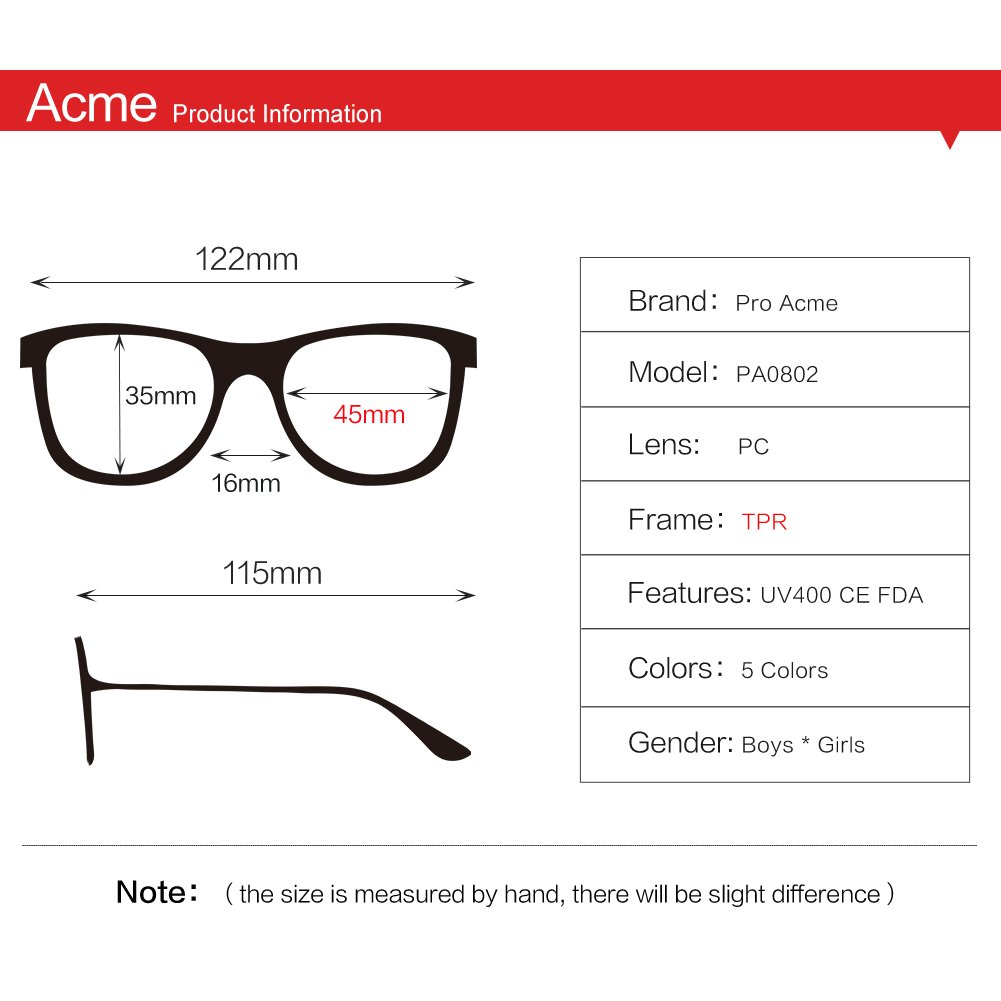 Acme Product Information

122mm

35mm

45mm

16mm

115mm

| Brand: Pro Acme |
|---|
| Model: PA0802 |
| Lens: PC |
| Frame: TPR |
| Features: UV400 CE FDA |
| Colors: 5 Colors |
| Gender: Boys * Girls |

Note: ( the size is measured by hand, there will be slight difference )